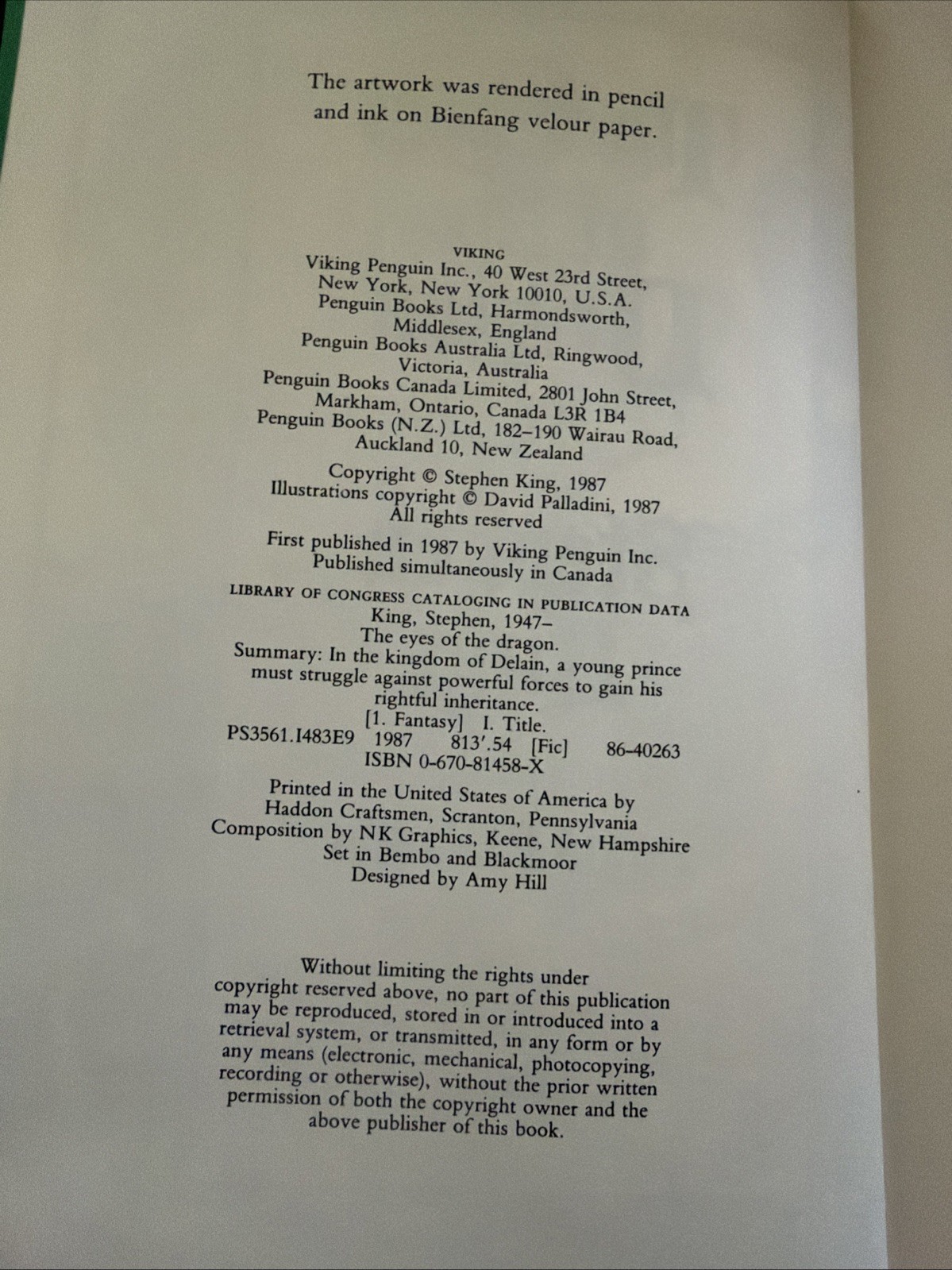 The artwork was rendered in pencil and ink on Bienfang velour paper.

VIKING
Viking Penguin Inc., 40 West 23rd Street,
New York, New York 10010, U.S.A.
Penguin Books Ltd, Harmondsworth,
Middlesex, England
Penguin Books Australia Ltd, Ringwood,
Victoria, Australia
Penguin Books Canada Limited, 2801 John Street,
Markham, Ontario, Canada L3R 1B4
Penguin Books (N.Z.) Ltd, 182–190 Wairau Road,
Auckland 10, New Zealand

Copyright © Stephen King, 1987
Illustrations copyright © David Palladini, 1987
All rights reserved

First published in 1987 by Viking Penguin Inc.
Published simultaneously in Canada

LIBRARY OF CONGRESS CATALOGING IN PUBLICATION DATA
King, Stephen, 1947–
The eyes of the dragon.
Summary: In the kingdom of Delain, a young prince must struggle against powerful forces to gain his rightful inheritance.
[1. Fantasy] I. Title.
PS3561.I483E9 1987 813'.54 [Fic] 86-40263
ISBN 0-670-81458-X

Printed in the United States of America by
Haddon Craftsmen, Scranton, Pennsylvania
Composition by NK Graphics, Keene, New Hampshire
Set in Bembo and Blackmoor
Designed by Amy Hill

Without limiting the rights under copyright reserved above, no part of this publication may be reproduced, stored in or introduced into a retrieval system, or transmitted, in any form or by any means (electronic, mechanical, photocopying, recording or otherwise), without the prior written permission of both the copyright owner and the above publisher of this book.